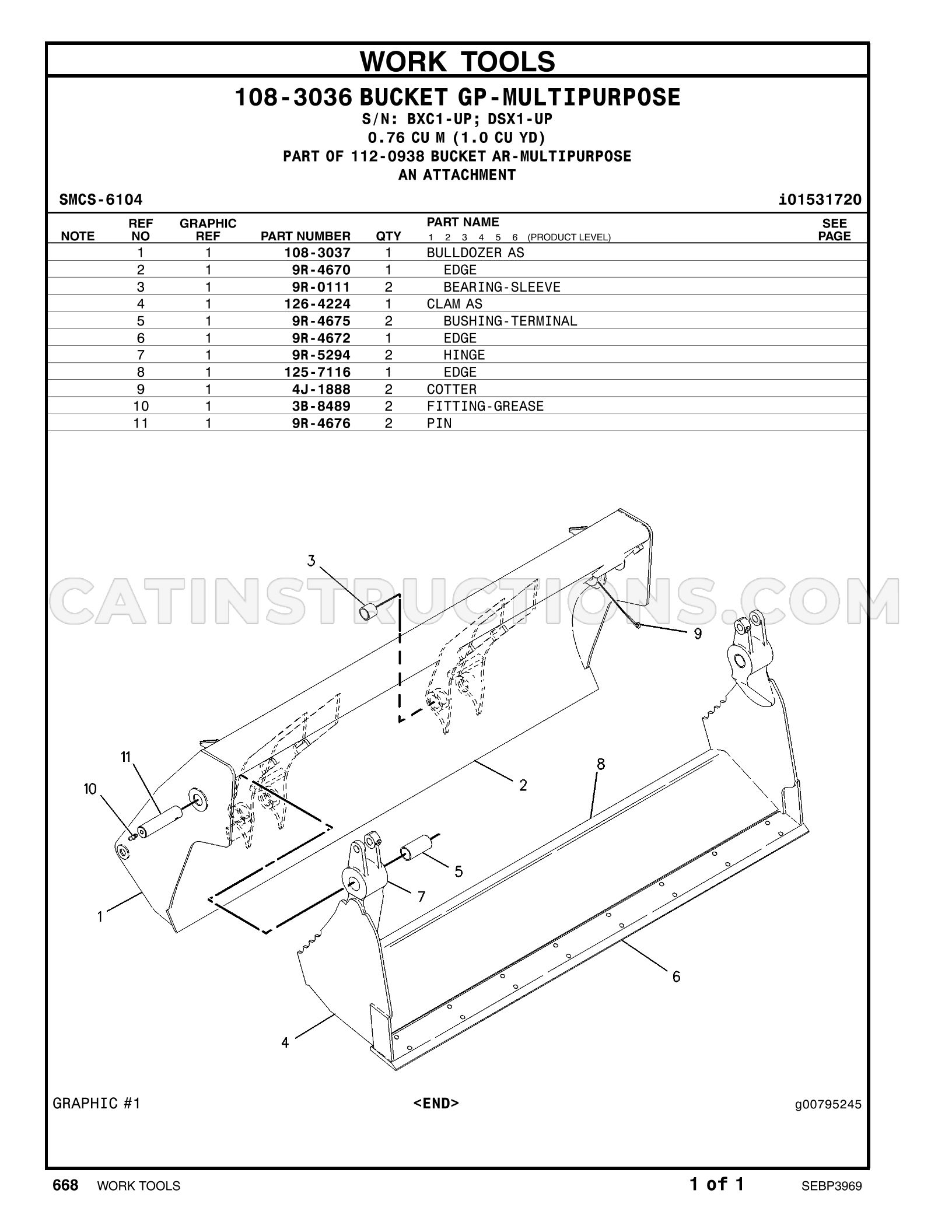 WORK TOOLS

108-3036 BUCKET GP-MULTIPURPOSE
S/N: BXC1-UP; DSX1-UP
0.76 CU M (1.0 CU YD)
PART OF 112-0938 BUCKET AR-MULTIPURPOSE
AN ATTACHMENT

SMCS-6104

i01531720

| NOTE | REF NO | GRAPHIC REF | PART NUMBER | QTY | PART NAME 1 2 3 4 5 6 (PRODUCT LEVEL) | SEE PAGE |
|---|---|---|---|---|---|---|
| | 1 | 1 | 108-3037 | 1 | BULLDOZER AS | |
| | 2 | 1 | 9R-4670 | 1 | EDGE | |
| | 3 | 1 | 9R-0111 | 2 | BEARING-SLEEVE | |
| | 4 | 1 | 126-4224 | 1 | CLAM AS | |
| | 5 | 1 | 9R-4675 | 2 | BUSHING-TERMINAL | |
| | 6 | 1 | 9R-4672 | 1 | EDGE | |
| | 7 | 1 | 9R-5294 | 2 | HINGE | |
| | 8 | 1 | 125-7116 | 1 | EDGE | |
| | 9 | 1 | 4J-1888 | 2 | COTTER | |
| | 10 | 1 | 3B-8489 | 2 | FITTING-GREASE | |
| | 11 | 1 | 9R-4676 | 2 | PIN | |

3
9
11
10
2
8
5
7
1
6
4

GRAPHIC #1

<END>

g00795245

668 WORK TOOLS

1 of 1

SEBP3969

CATINSTRUCTIONS.COM